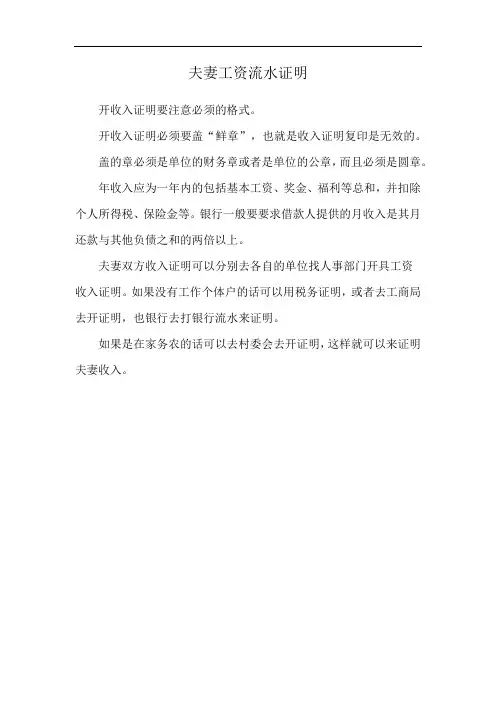 夫妻工资流水证明

开收入证明要注意必须的格式。

开收入证明必须要盖“鲜章”，也就是收入证明复印是无效的。

盖的章必须是单位的财务章或者是单位的公章，而且必须是圆章。

年收入应为一年内的包括基本工资、奖金、福利等总和，并扣除个人所得税、保险金等。银行一般要要求借款人提供的月收入是其月还款与其他负债之和的两倍以上。

夫妻双方收入证明可以分别去各自的单位找人事部门开具工资收入证明。如果没有工作个体户的话可以用税务证明，或者去工商局去开证明，也银行去打银行流水来证明。

如果是在家务农的话可以去村委会去开证明，这样就可以来证明夫妻收入。